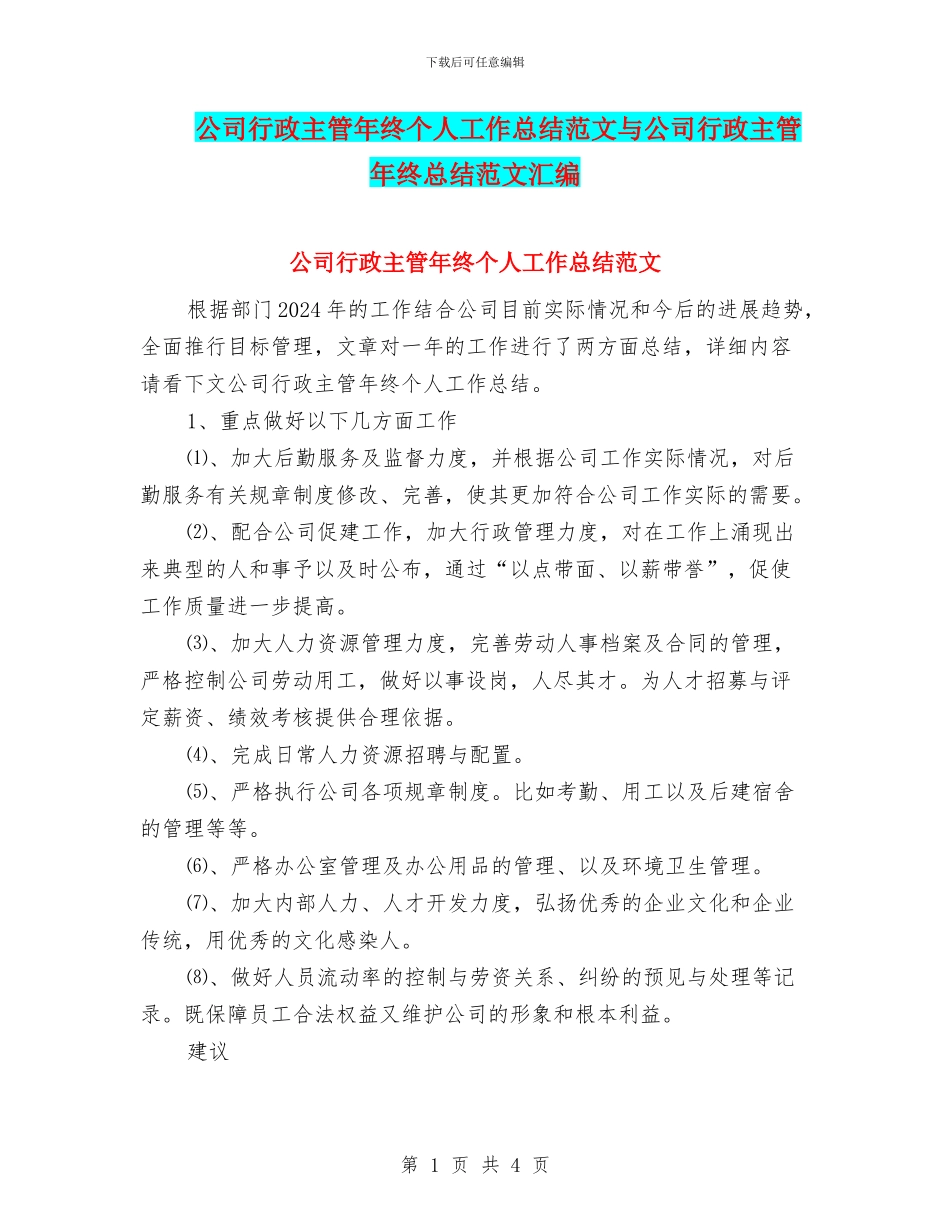 下载后可任意编辑

公司行政主管年终个人工作总结范文与公司行政主管年终总结范文汇编

公司行政主管年终个人工作总结范文

根据部门2024年的工作结合公司目前实际情况和今后的进展趋势，全面推行目标管理，文章对一年的工作进行了两方面总结，详细内容请看下文公司行政主管年终个人工作总结。

1、重点做好以下几方面工作

⑴、加大后勤服务及监督力度，并根据公司工作实际情况，对后勤服务有关规章制度修改、完善，使其更加符合公司工作实际的需要。

⑵、配合公司促建工作，加大行政管理力度，对在工作上涌现出来典型的人和事予以及时公布，通过“以点带面、以薪带誉”，促使工作质量进一步提高。

⑶、加大人力资源管理力度，完善劳动人事档案及合同的管理，严格控制公司劳动用工，做好以事设岗，人尽其才。为人才招募与评定薪资、绩效考核提供合理依据。

⑷、完成日常人力资源招聘与配置。

⑸、严格执行公司各项规章制度。比如考勤、用工以及后建宿舍的管理等等。

⑹、严格办公室管理及办公用品的管理、以及环境卫生管理。

⑺、加大内部人力、人才开发力度，弘扬优秀的企业文化和企业传统，用优秀的文化感染人。

⑻、做好人员流动率的控制与劳资关系、纠纷的预见与处理等记录。既保障员工合法权益又维护公司的形象和根本利益。

建议

第 1 页 共 4 页